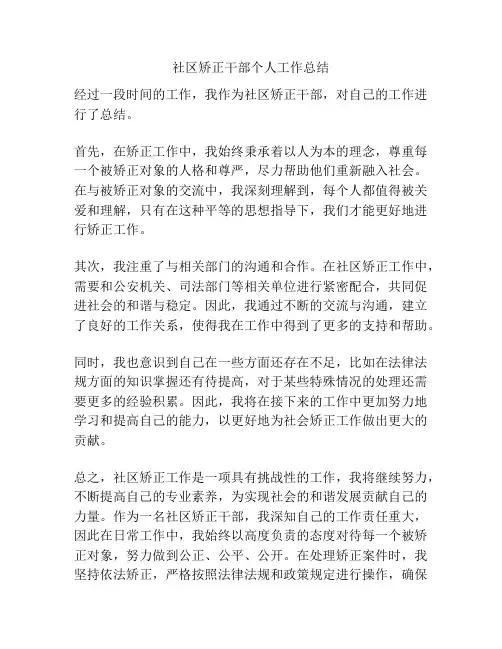 社区矫正干部个人工作总结

经过一段时间的工作，我作为社区矫正干部，对自己的工作进行了总结。

首先，在矫正工作中，我始终秉承着以人为本的理念，尊重每一个被矫正对象的人格和尊严，尽力帮助他们重新融入社会。在与被矫正对象的交流中，我深刻理解到，每个人都值得被关爱和理解，只有在这种平等的思想指导下，我们才能更好地进行矫正工作。

其次，我注重了与相关部门的沟通和合作。在社区矫正工作中，需要和公安机关、司法部门等相关单位进行紧密配合，共同促进社会的和谐与稳定。因此，我通过不断的交流与沟通，建立了良好的工作关系，使得我在工作中得到了更多的支持和帮助。

同时，我也意识到自己在一些方面还存在不足，比如在法律法规方面的知识掌握还有待提高，对于某些特殊情况的处理还需要更多的经验积累。因此，我将在接下来的工作中更加努力地学习和提高自己的能力，以更好地为社会矫正工作做出更大的贡献。

总之，社区矫正工作是一项具有挑战性的工作，我将继续努力，不断提高自己的专业素养，为实现社会的和谐发展贡献自己的力量。作为一名社区矫正干部，我深知自己的工作责任重大，因此在日常工作中，我始终以高度负责的态度对待每一个被矫正对象，努力做到公正、公平、公开。在处理矫正案件时，我坚持依法矫正，严格按照法律法规和政策规定进行操作，确保